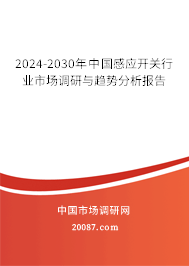 2024-2030年中国感应开关行业市场调研与趋势分析报告

中国市场调研网

20087.com